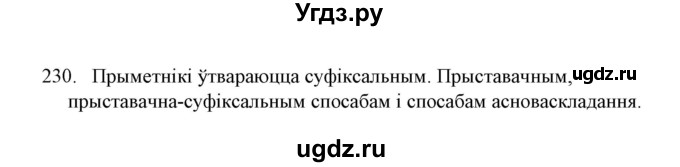 Угдз.ру

230. Прыметнікі ўтвараюцца суфіксальным. Прыставачным, ugdz.ru прыставачна-суфіксальным спосабам і спосабам асноваскладання.

ugdz.ru